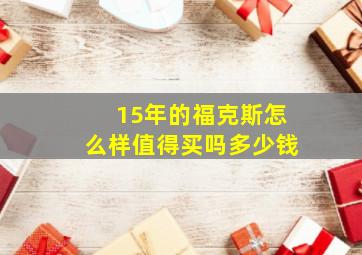 15年的福克斯怎么样值得买吗多少钱